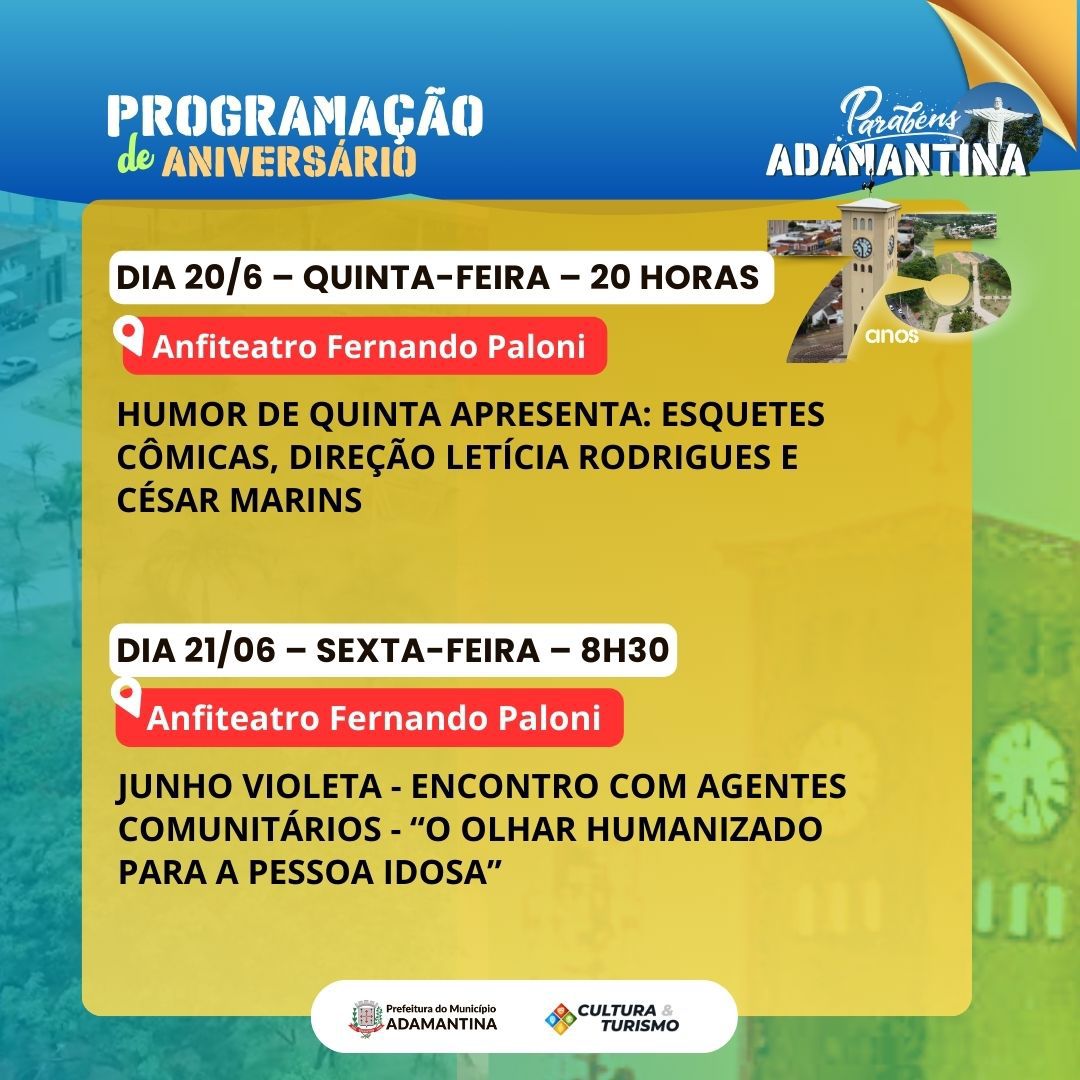 PROGRAMAÇÃO
de ANIVERSÁRIO

Parabéns
ADAMANTINA

75 anos

DIA 20/6 – QUINTA-FEIRA – 20 HORAS

Anfiteatro Fernando Paloni

HUMOR DE QUINTA APRESENTA: ESQUETES CÔMICAS, DIREÇÃO LETÍCIA RODRIGUES E CÉSAR MARINS

DIA 21/06 – SEXTA-FEIRA – 8H30

Anfiteatro Fernando Paloni

JUNHO VIOLETA - ENCONTRO COM AGENTES COMUNITÁRIOS - "O OLHAR HUMANIZADO PARA A PESSOA IDOSA"

Prefeitura do Município
ADAMANTINA

CULTURA & TURISMO